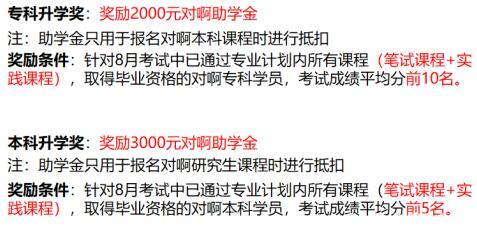 专科升学奖：奖励2000元对啊助学金
注：助学金只用于报名对啊本科课程时进行抵扣
奖励条件：针对8月考试中已通过专业计划内所有课程（笔试课程+实践课程），取得毕业资格的对啊专科学员，考试成绩平均分前10名。

本科升学奖：奖励3000元对啊助学金
注：助学金只用于报名对啊研究生课程时进行抵扣
奖励条件：针对8月考试中已通过专业计划内所有课程（笔试课程+实践课程），取得毕业资格的对啊本科学员，考试成绩平均分前5名。